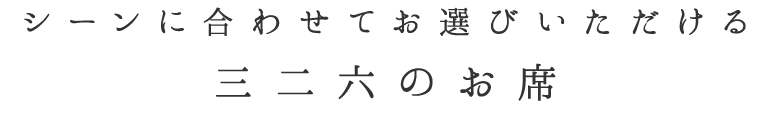 シーンに合わせてお選びいただける
三二六のお席